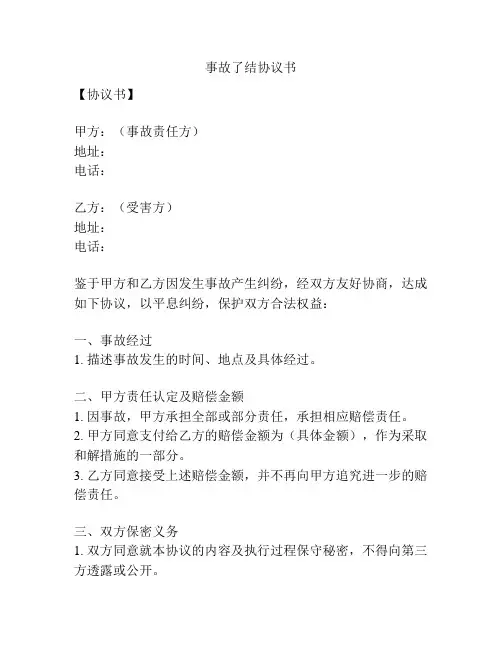 事故了结协议书

【协议书】

甲方：（事故责任方）
地址：
电话：

乙方：（受害方）
地址：
电话：

鉴于甲方和乙方因发生事故产生纠纷，经双方友好协商，达成如下协议，以平息纠纷，保护双方合法权益：

一、事故经过
1. 描述事故发生的时间、地点及具体经过。

二、甲方责任认定及赔偿金额
1. 因事故，甲方承担全部或部分责任，承担相应赔偿责任。
2. 甲方同意支付给乙方的赔偿金额为（具体金额），作为采取和解措施的一部分。
3. 乙方同意接受上述赔偿金额，并不再向甲方追究进一步的赔偿责任。

三、双方保密义务
1. 双方同意就本协议的内容及执行过程保守秘密，不得向第三方透露或公开。